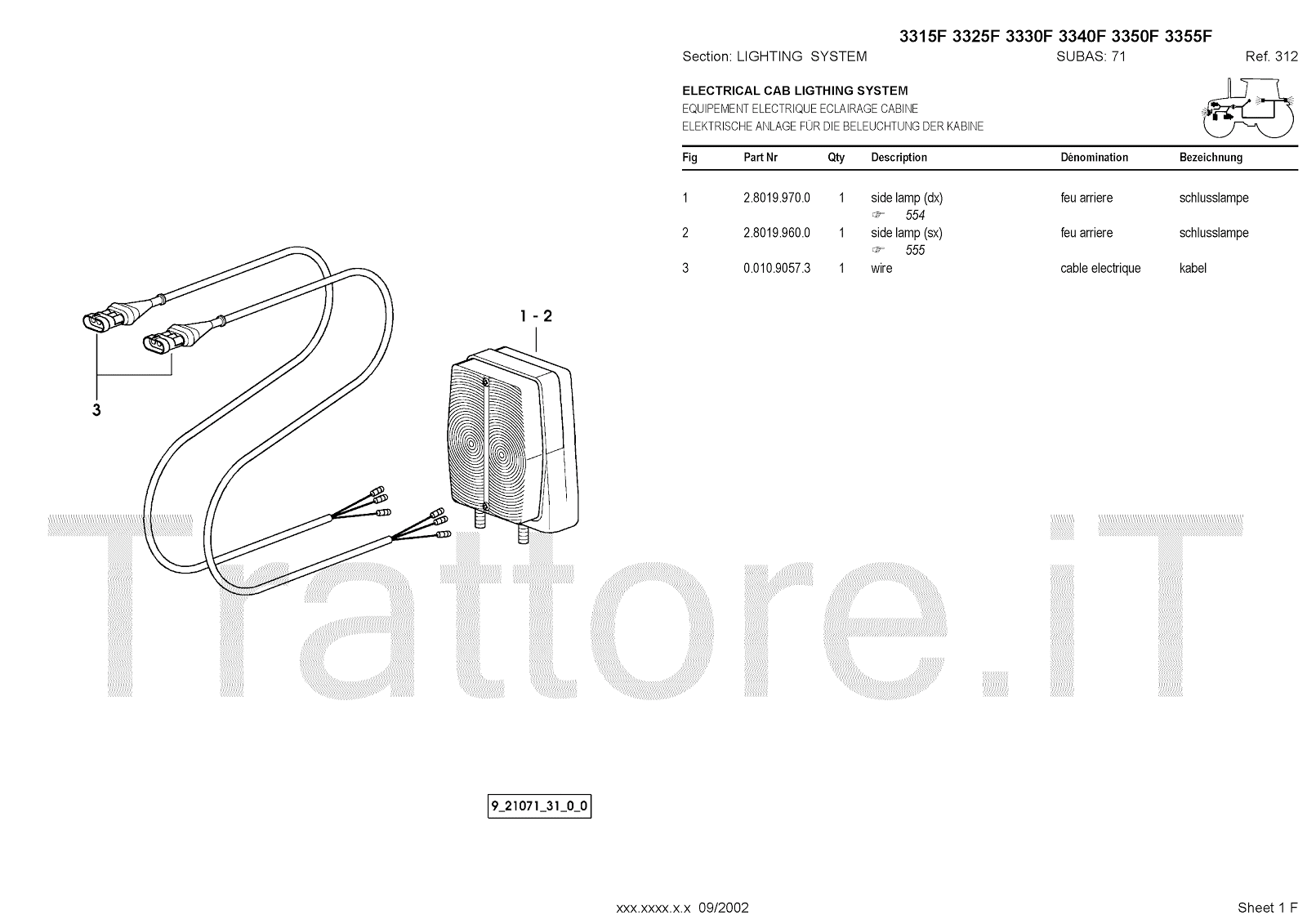 3315F 3325F 3330F 3340F 3350F 3355F

Section: LIGHTING SYSTEM SUBAS: 71 Ref. 312

ELECTRICAL CAB LIGTHING SYSTEM
EQUIPEMENT ELECTRIQUE ECLAIRAGE CABINE
ELEKTRISCHE ANLAGE FÜR DIE BELEUCHTUNG DER KABINE

| Fig | Part Nr | Qty | Description | Dénomination | Bezeichnung |
|---|---|---|---|---|---|
| 1 | 2.8019.970.0 | 1 | side lamp (dx) ☞ 554 | feu arriere | schlusslampe |
| 2 | 2.8019.960.0 | 1 | side lamp (sx) ☞ 555 | feu arriere | schlusslampe |
| 3 | 0.010.9057.3 | 1 | wire | cable electrique | kabel |

1 - 2

3

9_21071_31_0_0

xxx.xxxx.x.x 09/2002 Sheet 1 F

Trattore.iT